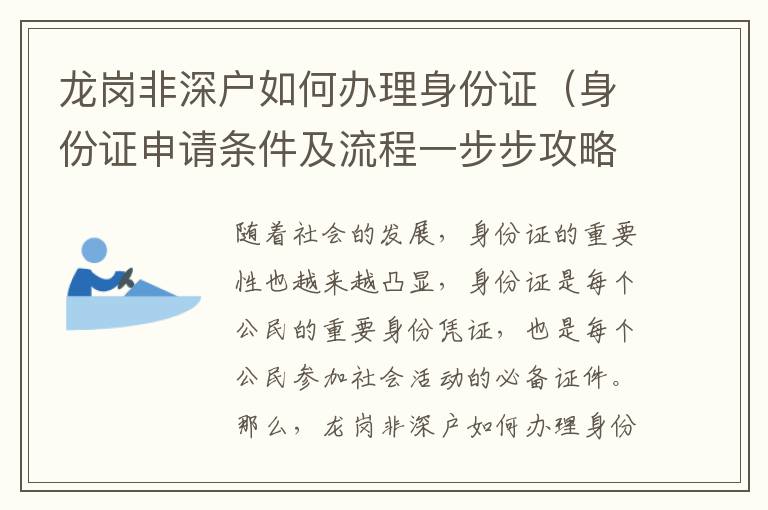 龙岗非深户如何办理身份证（身份证申请条件及流程一步步攻略

随着社会的发展，身份证的重要性也越来越凸显，身份证是每个公民的重要身份凭证，也是每个公民参加社会活动的必备证件。那么，龙岗非深户如何办理身份